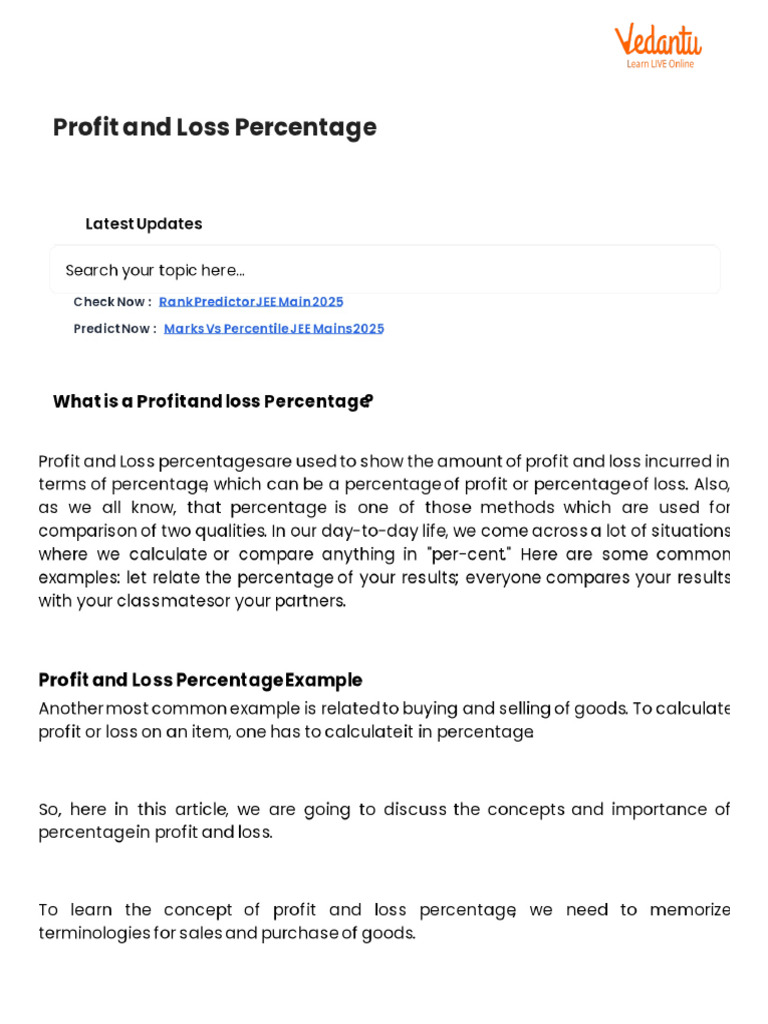 Vedantu
Learn LIVE Online

Profit and Loss Percentage

Latest Updates

Search your topic here...

Check Now : Rank Predictor JEE Main 2025

Predict Now : Marks Vs Percentile JEE Mains 2025

What is a Profit and loss Percentage?

Profit and Loss percentages are used to show the amount of profit and loss incurred in terms of percentage, which can be a percentage of profit or percentage of loss. Also, as we all know, that percentage is one of those methods which are used for comparison of two qualities. In our day-to-day life, we come across a lot of situations where we calculate or compare anything in "per-cent." Here are some common examples: let relate the percentage of your results; everyone compares your results with your classmates or your partners.

Profit and Loss Percentage Example

Another most common example is related to buying and selling of goods. To calculate profit or loss on an item, one has to calculate it in percentage.

So, here in this article, we are going to discuss the concepts and importance of percentage in profit and loss.

To learn the concept of profit and loss percentage, we need to memorize terminologies for sales and purchase of goods.